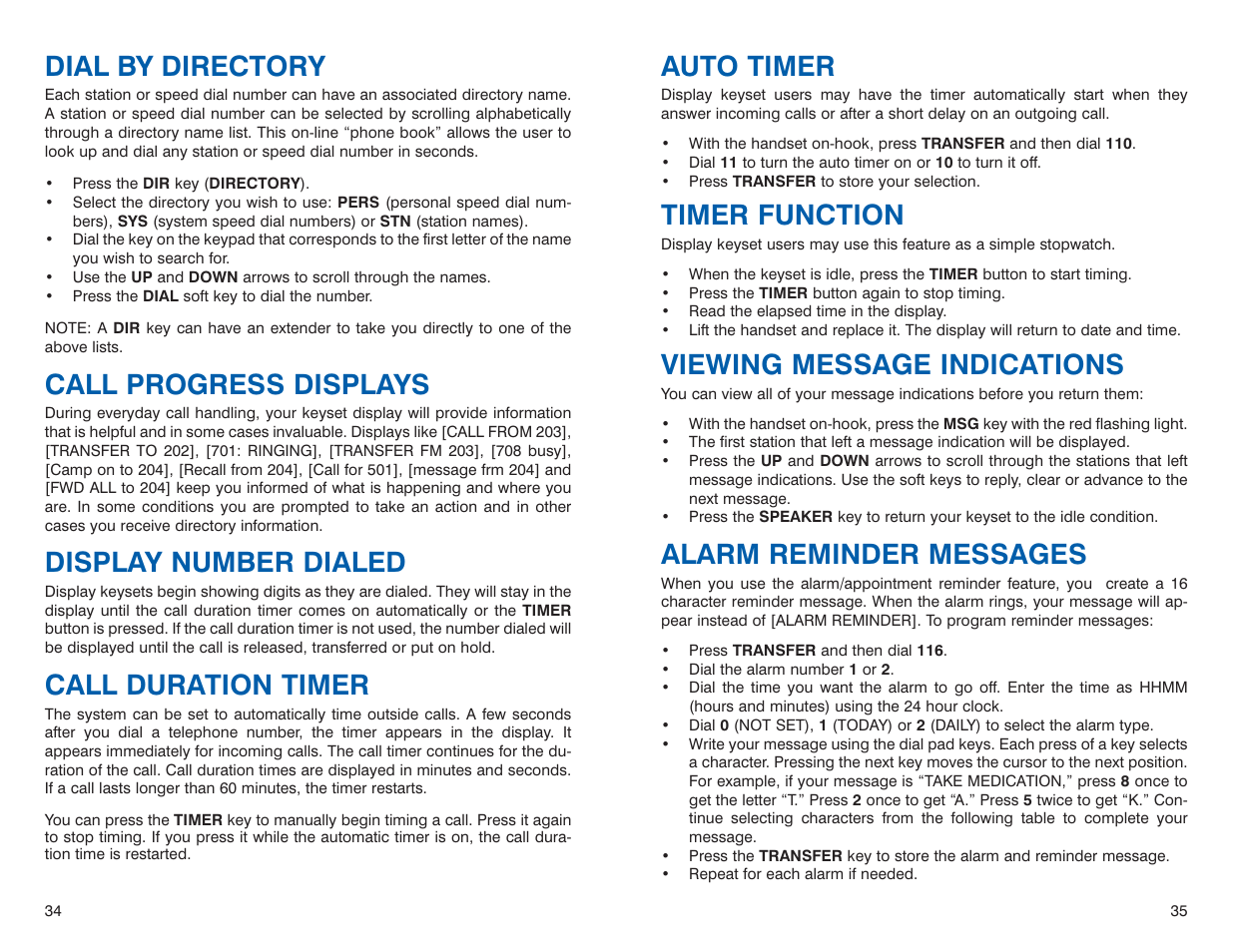 DIAL BY DIRECTORY

Each station or speed dial number can have an associated directory name. A station or speed dial number can be selected by scrolling alphabetically through a directory name list. This on-line “phone book” allows the user to look up and dial any station or speed dial number in seconds.

• Press the DIR key (DIRECTORY).
• Select the directory you wish to use: PERS (personal speed dial numbers), SYS (system speed dial numbers) or STN (station names).
• Dial the key on the keypad that corresponds to the first letter of the name you wish to search for.
• Use the UP and DOWN arrows to scroll through the names.
• Press the DIAL soft key to dial the number.

NOTE: A DIR key can have an extender to take you directly to one of the above lists.

CALL PROGRESS DISPLAYS

During everyday call handling, your keyset display will provide information that is helpful and in some cases invaluable. Displays like [CALL FROM 203], [TRANSFER TO 202], [701: RINGING], [TRANSFER FM 203], [708 busy], [Camp on to 204], [Recall from 204], [Call for 501], [message frm 204] and [FWD ALL to 204] keep you informed of what is happening and where you are. In some conditions you are prompted to take an action and in other cases you receive directory information.

DISPLAY NUMBER DIALED

Display keysets begin showing digits as they are dialed. They will stay in the display until the call duration timer comes on automatically or the TIMER button is pressed. If the call duration timer is not used, the number dialed will be displayed until the call is released, transferred or put on hold.

CALL DURATION TIMER

The system can be set to automatically time outside calls. A few seconds after you dial a telephone number, the timer appears in the display. It appears immediately for incoming calls. The call timer continues for the duration of the call. Call duration times are displayed in minutes and seconds. If a call lasts longer than 60 minutes, the timer restarts.

You can press the TIMER key to manually begin timing a call. Press it again to stop timing. If you press it while the automatic timer is on, the call duration time is restarted.

34

AUTO TIMER

Display keyset users may have the timer automatically start when they answer incoming calls or after a short delay on an outgoing call.

• With the handset on-hook, press TRANSFER and then dial 110.
• Dial 11 to turn the auto timer on or 10 to turn it off.
• Press TRANSFER to store your selection.

TIMER FUNCTION

Display keyset users may use this feature as a simple stopwatch.

• When the keyset is idle, press the TIMER button to start timing.
• Press the TIMER button again to stop timing.
• Read the elapsed time in the display.
• Lift the handset and replace it. The display will return to date and time.

VIEWING MESSAGE INDICATIONS

You can view all of your message indications before you return them:

• With the handset on-hook, press the MSG key with the red flashing light.
• The first station that left a message indication will be displayed.
• Press the UP and DOWN arrows to scroll through the stations that left message indications. Use the soft keys to reply, clear or advance to the next message.
• Press the SPEAKER key to return your keyset to the idle condition.

ALARM REMINDER MESSAGES

When you use the alarm/appointment reminder feature, you create a 16 character reminder message. When the alarm rings, your message will appear instead of [ALARM REMINDER]. To program reminder messages:

• Press TRANSFER and then dial 116.
• Dial the alarm number 1 or 2.
• Dial the time you want the alarm to go off. Enter the time as HHMM (hours and minutes) using the 24 hour clock.
• Dial 0 (NOT SET), 1 (TODAY) or 2 (DAILY) to select the alarm type.
• Write your message using the dial pad keys. Each press of a key selects a character. Pressing the next key moves the cursor to the next position. For example, if your message is “TAKE MEDICATION,” press 8 once to get the letter “T.” Press 2 once to get “A.” Press 5 twice to get “K.” Continue selecting characters from the following table to complete your message.
• Press the TRANSFER key to store the alarm and reminder message.
• Repeat for each alarm if needed.

35